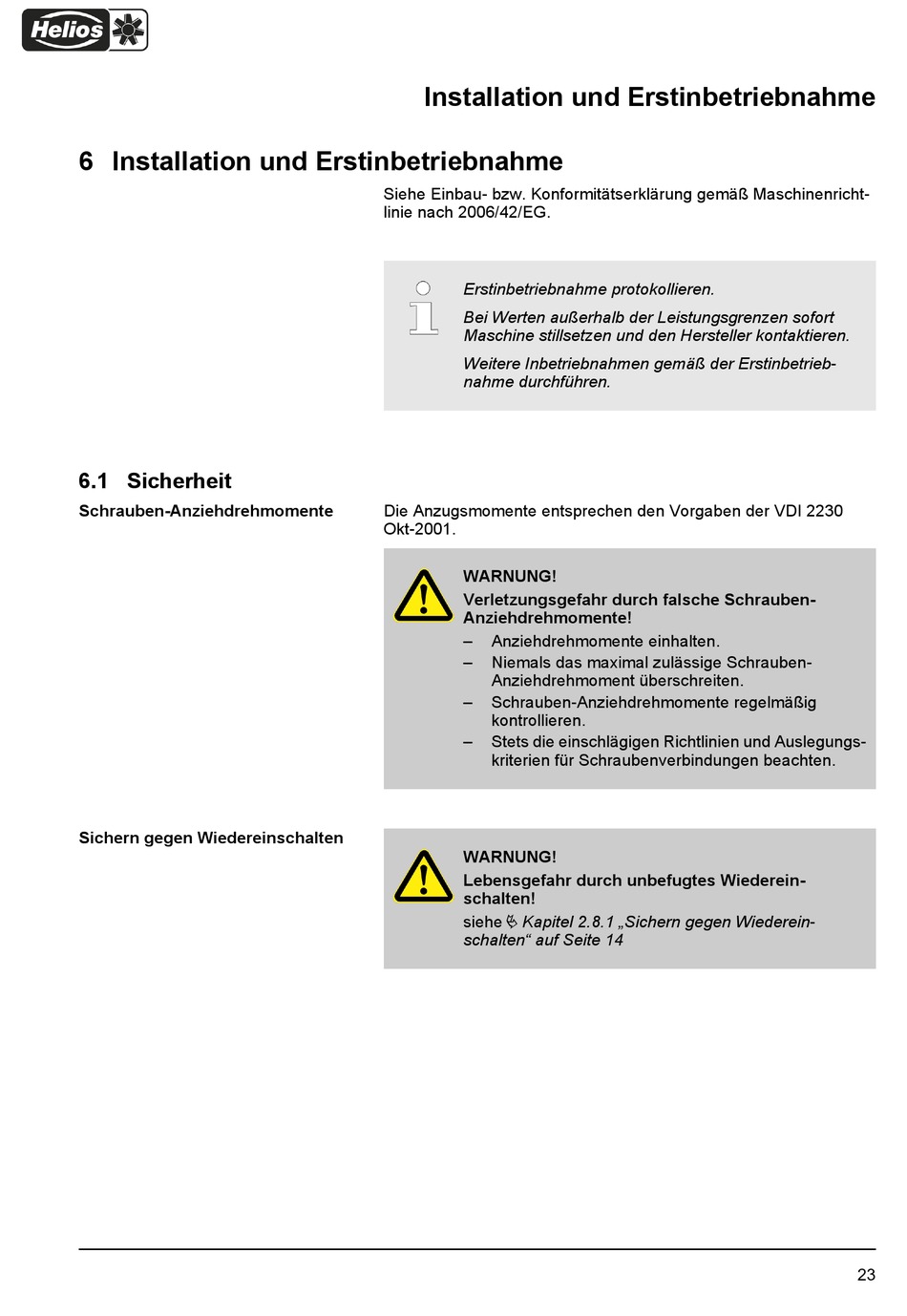 Helios

Installation und Erstinbetriebnahme

6 Installation und Erstinbetriebnahme

Siehe Einbau- bzw. Konformitätserklärung gemäß Maschinenrichtlinie nach 2006/42/EG.

Erstinbetriebnahme protokollieren.

Bei Werten außerhalb der Leistungsgrenzen sofort Maschine stillsetzen und den Hersteller kontaktieren.

Weitere Inbetriebnahmen gemäß der Erstinbetriebnahme durchführen.

6.1 Sicherheit

Schrauben-Anziehdrehmomente

Die Anzugsmomente entsprechen den Vorgaben der VDI 2230 Okt-2001.

WARNUNG!
Verletzungsgefahr durch falsche Schrauben-Anziehdrehmomente!
– Anziehdrehmomente einhalten.
– Niemals das maximal zulässige Schrauben-Anziehdrehmoment überschreiten.
– Schrauben-Anziehdrehmomente regelmäßig kontrollieren.
– Stets die einschlägigen Richtlinien und Auslegungskriterien für Schraubenverbindungen beachten.

Sichern gegen Wiedereinschalten

WARNUNG!
Lebensgefahr durch unbefugtes Wiedereinschalten!
siehe Kapitel 2.8.1 „Sichern gegen Wiedereinschalten“ auf Seite 14

23